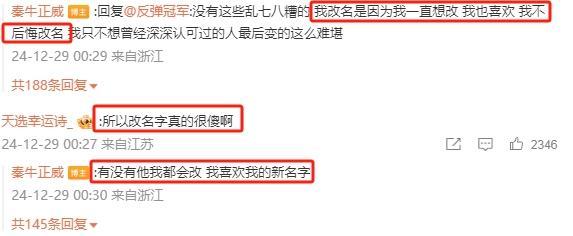 秦牛正威 博主 :回复@反弹冠军:没有这些乱七八糟的 我改名是因为我一直想改 我也喜欢 我不后悔改名 我只不想曾经深深认可过的人最后变的这么难堪

24-12-29 00:29 来自浙江

共188条回复

天选幸运诗_ :所以改名字真的很傻啊

24-12-29 00:27 来自江苏

2346

秦牛正威 博主 :有没有他我都会改 我喜欢我的新名字

24-12-29 00:30 来自浙江

共145条回复